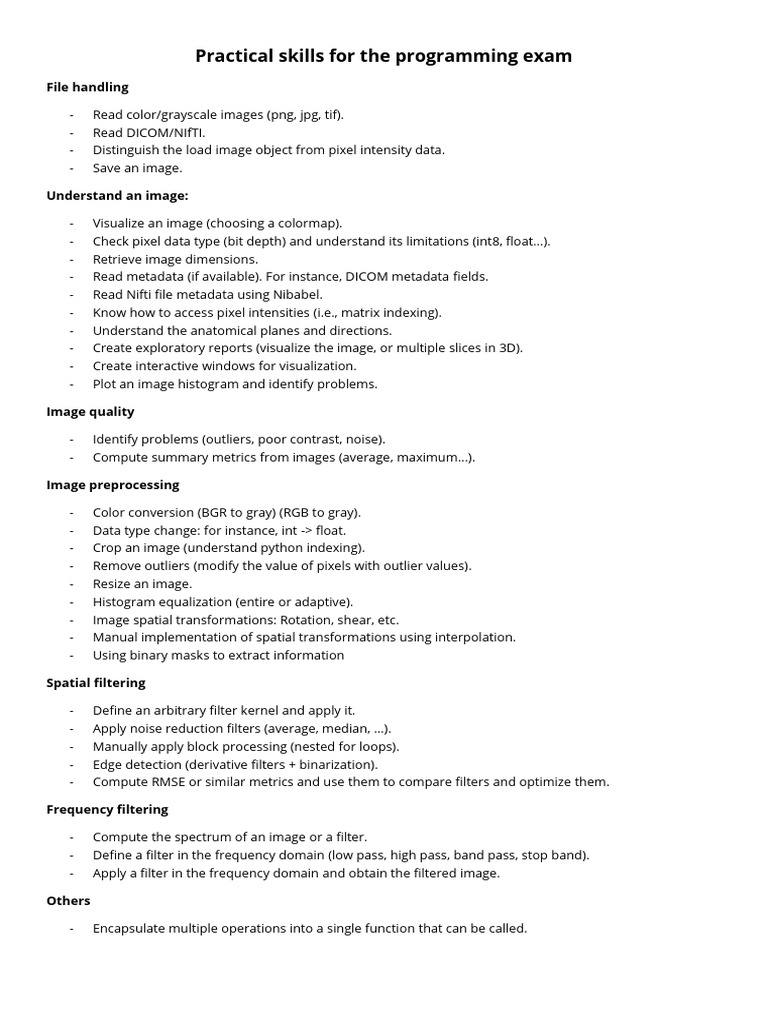 Practical skills for the programming exam

File handling

- Read color/grayscale images (png, jpg, tif).
- Read DICOM/NIfTI.
- Distinguish the load image object from pixel intensity data.
- Save an image.

Understand an image:

- Visualize an image (choosing a colormap).
- Check pixel data type (bit depth) and understand its limitations (int8, float…).
- Retrieve image dimensions.
- Read metadata (if available). For instance, DICOM metadata fields.
- Read Nifti file metadata using Nibabel.
- Know how to access pixel intensities (i.e., matrix indexing).
- Understand the anatomical planes and directions.
- Create exploratory reports (visualize the image, or multiple slices in 3D).
- Create interactive windows for visualization.
- Plot an image histogram and identify problems.

Image quality

- Identify problems (outliers, poor contrast, noise).
- Compute summary metrics from images (average, maximum…).

Image preprocessing

- Color conversion (BGR to gray) (RGB to gray).
- Data type change: for instance, int -> float.
- Crop an image (understand python indexing).
- Remove outliers (modify the value of pixels with outlier values).
- Resize an image.
- Histogram equalization (entire or adaptive).
- Image spatial transformations: Rotation, shear, etc.
- Manual implementation of spatial transformations using interpolation.
- Using binary masks to extract information

Spatial filtering

- Define an arbitrary filter kernel and apply it.
- Apply noise reduction filters (average, median, …).
- Manually apply block processing (nested for loops).
- Edge detection (derivative filters + binarization).
- Compute RMSE or similar metrics and use them to compare filters and optimize them.

Frequency filtering

- Compute the spectrum of an image or a filter.
- Define a filter in the frequency domain (low pass, high pass, band pass, stop band).
- Apply a filter in the frequency domain and obtain the filtered image.

Others

- Encapsulate multiple operations into a single function that can be called.